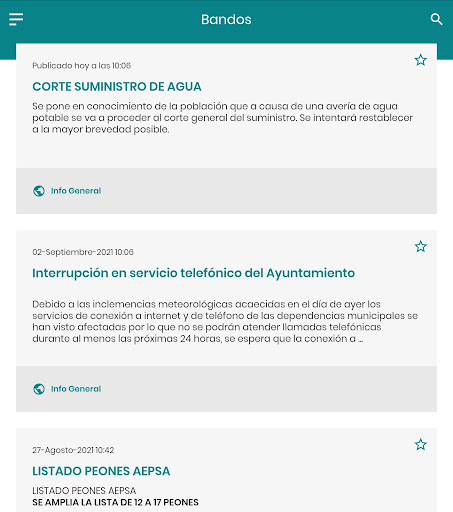 Bandos

Publicado hoy a las 10:06

CORTE SUMINISTRO DE AGUA

Se pone en conocimiento de la población que a causa de una avería de agua potable se va a proceder al corte general del suministro. Se intentará restablecer a la mayor brevedad posible.

Info General

02-Septiembre-2021 10:06

Interrupción en servicio telefónico del Ayuntamiento

Debido a las inclemencias meteorológicas acaecidas en el día de ayer los servicios de conexión a internet y de teléfono de las dependencias municipales se han visto afectadas por lo que no se podrán atender llamadas telefónicas durante al menos las próximas 24 horas, se espera que la conexión a ...

Info General

27-Agosto-2021 10:42

LISTADO PEONES AEPSA

LISTADO PEONES AEPSA
SE AMPLIA LA LISTA DE 12 A 17 PEONES